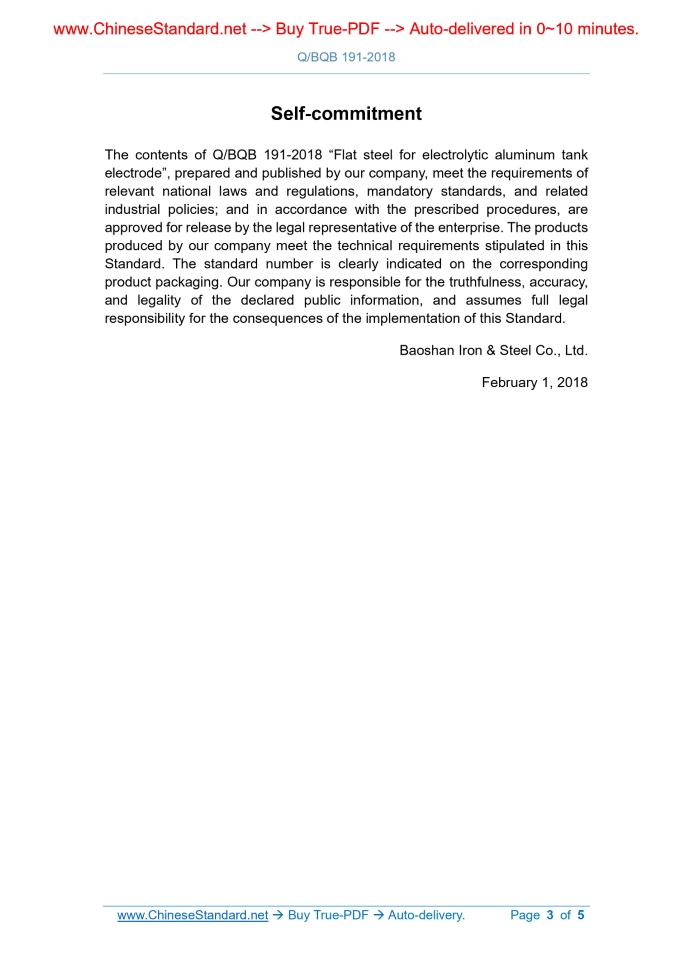 www.ChineseStandard.net --> Buy True-PDF --> Auto-delivered in 0~10 minutes.

Q/BQB 191-2018

Self-commitment

The contents of Q/BQB 191-2018 “Flat steel for electrolytic aluminum tank electrode”, prepared and published by our company, meet the requirements of relevant national laws and regulations, mandatory standards, and related industrial policies; and in accordance with the prescribed procedures, are approved for release by the legal representative of the enterprise. The products produced by our company meet the technical requirements stipulated in this Standard. The standard number is clearly indicated on the corresponding product packaging. Our company is responsible for the truthfulness, accuracy, and legality of the declared public information, and assumes full legal responsibility for the consequences of the implementation of this Standard.

Baoshan Iron & Steel Co., Ltd.

February 1, 2018

www.ChineseStandard.net → Buy True-PDF → Auto-delivery. Page 3 of 5